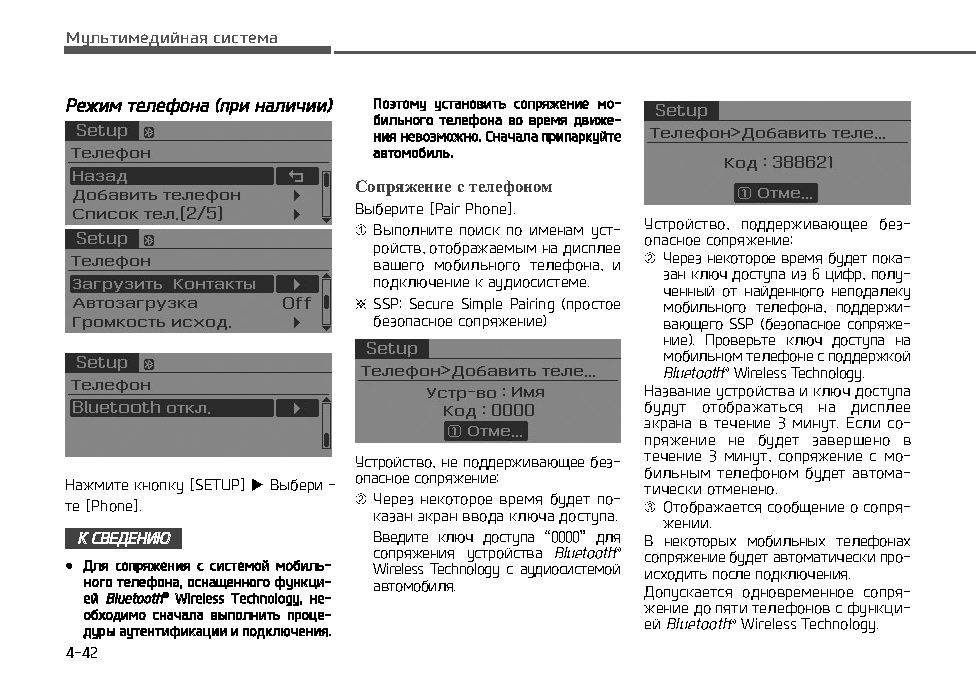 Мультимедийная система

Режим телефона (при наличии)

Setup
Телефон
Назад
Добавить телефон
Список тел.(2/5)

Setup
Телефон
Загрузить Контакты
Автозагрузка Off
Громкость исход.

Setup
Телефон
Bluetooth откл.

Нажмите кнопку [SETUP] ▶ Выберите [Phone].

К СВЕДЕНИЮ

• Для сопряжения с системой мобильного телефона, оснащенного функцией Bluetooth® Wireless Technology, необходимо сначала выполнить процедуры аутентификации и подключения. Поэтому установить сопряжение мобильного телефона во время движения невозможно. Сначала припаркуйте автомобиль.

Сопряжение с телефоном

Выберите [Pair Phone].

① Выполните поиск по именам устройств, отображаемым на дисплее вашего мобильного телефона, и подключение к аудиосистеме.

※ SSP: Secure Simple Pairing (простое безопасное сопряжение)

Setup
Телефон>Добавить теле...
Устр-во : Имя
Код : 0000
① Отме...

Устройство, не поддерживающее безопасное сопряжение:

② Через некоторое время будет показан экран ввода ключа доступа.

Введите ключ доступа "0000" для сопряжения устройства Bluetooth® Wireless Technology с аудиосистемой автомобиля.

Setup
Телефон>Добавить теле...
Код : 388621
① Отме...

Устройство, поддерживающее безопасное сопряжение:

② Через некоторое время будет показан ключ доступа из 6 цифр, полученный от найденного неподалеку мобильного телефона, поддерживающего SSP (безопасное сопряжение). Проверьте ключ доступа на мобильном телефоне с поддержкой Bluetooth® Wireless Technology.

Название устройства и ключ доступа будут отображаться на дисплее экрана в течение 3 минут. Если сопряжение не будет завершено в течение 3 минут, сопряжение с мобильным телефоном будет автоматически отменено.

③ Отображается сообщение о сопряжении.

В некоторых мобильных телефонах сопряжение будет автоматически происходить после подключения.

Допускается одновременное сопряжение до пяти телефонов с функцией Bluetooth® Wireless Technology.

4-42